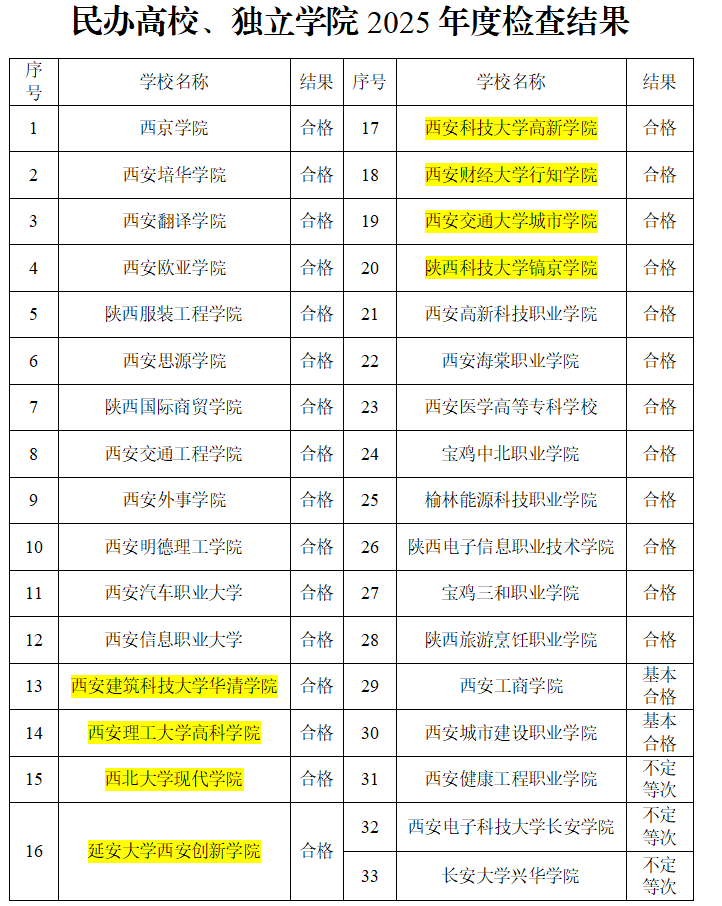 民办高校、独立学院 2025 年度检查结果

| 序号 | 学校名称 | 结果 | 序号 | 学校名称 | 结果 |
|---|---|---|---|---|---|
| 1 | 西京学院 | 合格 | 17 | 西安科技大学高新学院 | 合格 |
| 2 | 西安培华学院 | 合格 | 18 | 西安财经大学行知学院 | 合格 |
| 3 | 西安翻译学院 | 合格 | 19 | 西安交通大学城市学院 | 合格 |
| 4 | 西安欧亚学院 | 合格 | 20 | 陕西科技大学镐京学院 | 合格 |
| 5 | 陕西服装工程学院 | 合格 | 21 | 西安高新科技职业学院 | 合格 |
| 6 | 西安思源学院 | 合格 | 22 | 西安海棠职业学院 | 合格 |
| 7 | 陕西国际商贸学院 | 合格 | 23 | 西安医学高等专科学校 | 合格 |
| 8 | 西安交通工程学院 | 合格 | 24 | 宝鸡中北职业学院 | 合格 |
| 9 | 西安外事学院 | 合格 | 25 | 榆林能源科技职业学院 | 合格 |
| 10 | 西安明德理工学院 | 合格 | 26 | 陕西电子信息职业技术学院 | 合格 |
| 11 | 西安汽车职业大学 | 合格 | 27 | 宝鸡三和职业学院 | 合格 |
| 12 | 西安信息职业大学 | 合格 | 28 | 陕西旅游烹饪职业学院 | 合格 |
| 13 | 西安建筑科技大学华清学院 | 合格 | 29 | 西安工商学院 | 基本合格 |
| 14 | 西安理工大学高科学院 | 合格 | 30 | 西安城市建设职业学院 | 基本合格 |
| 15 | 西北大学现代学院 | 合格 | 31 | 西安健康工程职业学院 | 不定等次 |
| 16 | 延安大学西安创新学院 | 合格 | 32 | 西安电子科技大学长安学院 | 不定等次 |
|  |  |  | 33 | 长安大学兴华学院 | 不定等次 |